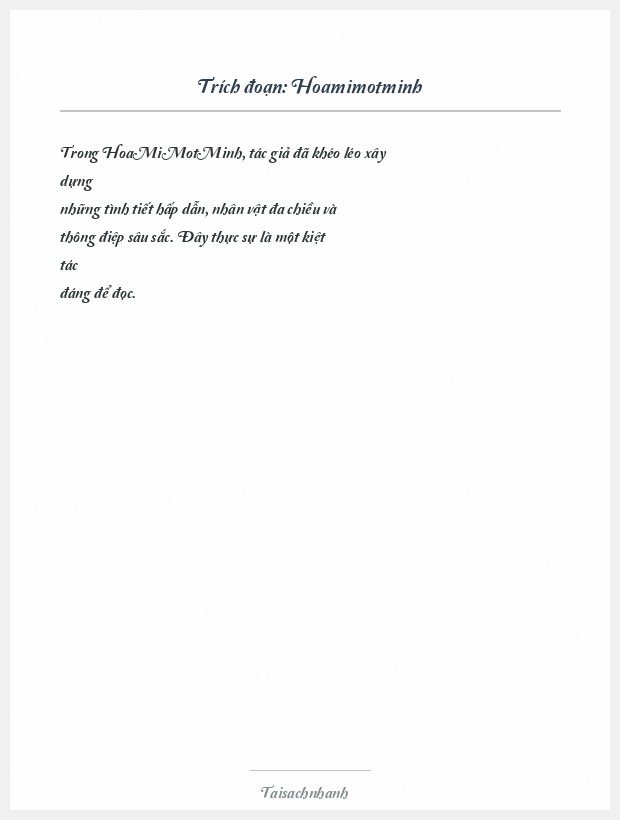 Trích đoạn: Hoamimotminh

Trong HoaMiMotMinh, tác giả đã khéo léo xây dựng những tình tiết hấp dẫn, nhân vật đa chiều và thông điệp sâu sắc. Đây thực sự là một kiệt tác đáng để đọc.

Taisachnhanh